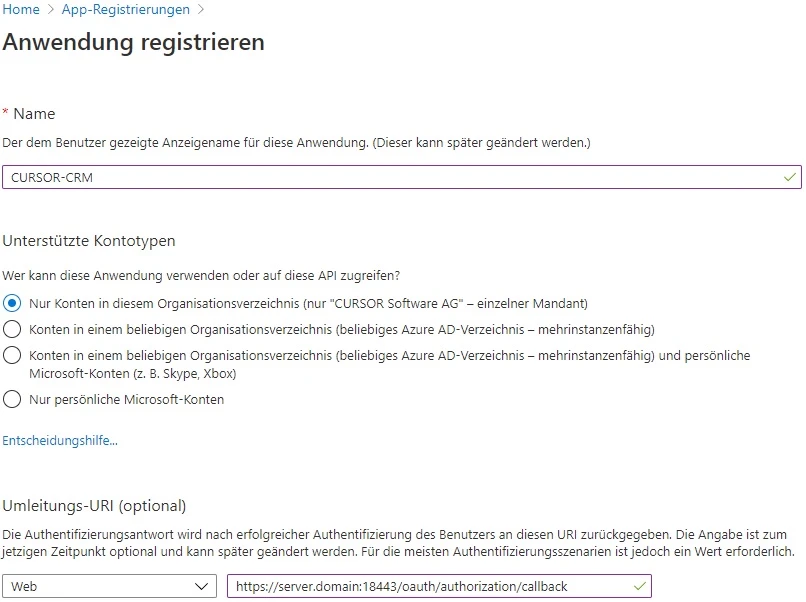 Home > App-Registrierungen >

Anwendung registrieren

* Name

Der dem Benutzer gezeigte Anzeigename für diese Anwendung. (Dieser kann später geändert werden.)

CURSOR-CRM

Unterstützte Kontotypen

Wer kann diese Anwendung verwenden oder auf diese API zugreifen?

Nur Konten in diesem Organisationsverzeichnis (nur "CURSOR Software AG" – einzelner Mandant)

Konten in einem beliebigen Organisationsverzeichnis (beliebiges Azure AD-Verzeichnis – mehrinstanzenfähig)

Konten in einem beliebigen Organisationsverzeichnis (beliebiges Azure AD-Verzeichnis – mehrinstanzenfähig) und persönliche Microsoft-Konten (z. B. Skype, Xbox)

Nur persönliche Microsoft-Konten

Entscheidungshilfe...

Umleitungs-URI (optional)

Die Authentifizierungsantwort wird nach erfolgreicher Authentifizierung des Benutzers an diesen URI zurückgegeben. Die Angabe ist zum jetzigen Zeitpunkt optional und kann später geändert werden. Für die meisten Authentifizierungsszenarien ist jedoch ein Wert erforderlich.

Web

https://server.domain:18443/oauth/authorization/callback